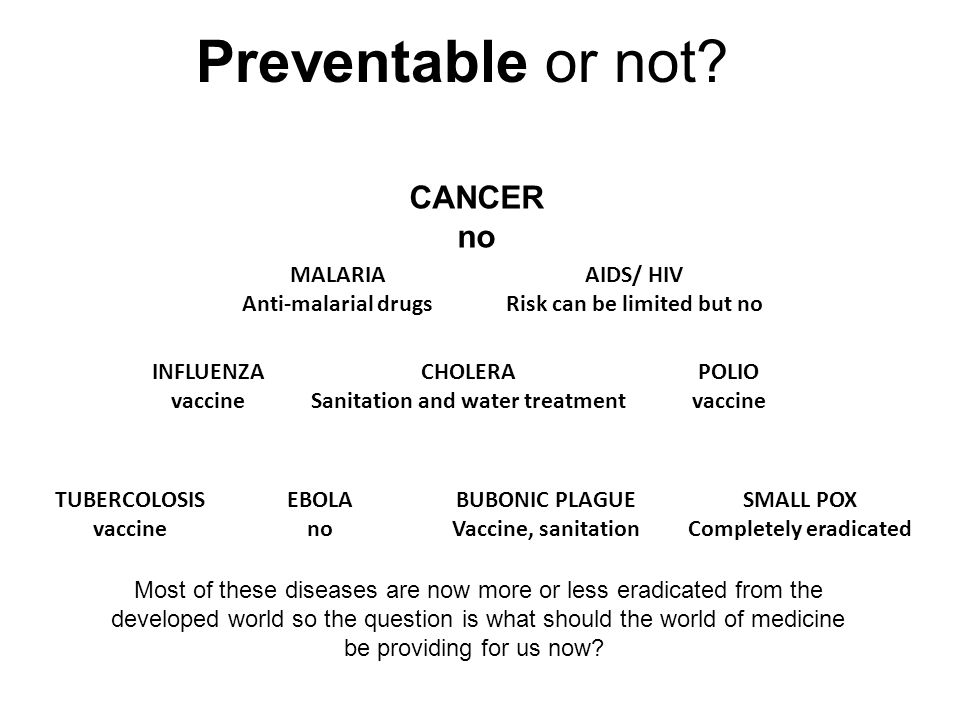 Preventable or not?

CANCER
no

MALARIA
Anti-malarial drugs

AIDS/ HIV
Risk can be limited but no

INFLUENZA
vaccine

CHOLERA
Sanitation and water treatment

POLIO
vaccine

TUBERCOLOSIS
vaccine

EBOLA
no

BUBONIC PLAGUE
Vaccine, sanitation

SMALL POX
Completely eradicated

Most of these diseases are now more or less eradicated from the developed world so the question is what should the world of medicine be providing for us now?